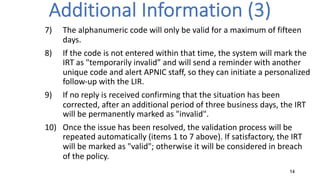 Additional Information (3)

7) The alphanumeric code will only be valid for a maximum of fifteen days.

8) If the code is not entered within that time, the system will mark the IRT as "temporarily invalid" and will send a reminder with another unique code and alert APNIC staff, so they can initiate a personalized follow-up with the LIR.

9) If no reply is received confirming that the situation has been corrected, after an additional period of three business days, the IRT will be permanently marked as "invalid".

10) Once the issue has been resolved, the validation process will be repeated automatically (items 1 to 7 above). If satisfactory, the IRT will be marked as "valid"; otherwise it will be considered in breach of the policy.

14